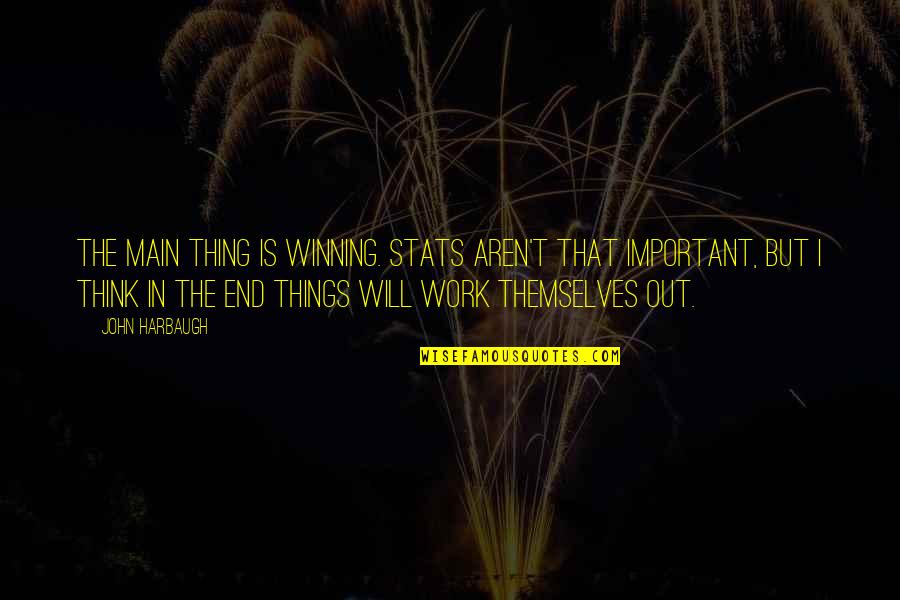 THE MAIN THING IS WINNING. STATS AREN'T THAT IMPORTANT, BUT I THINK IN THE END THINGS WILL WORK THEMSELVES OUT.

— JOHN HARBAUGH

WISEFAMOUSQUOTES.COM